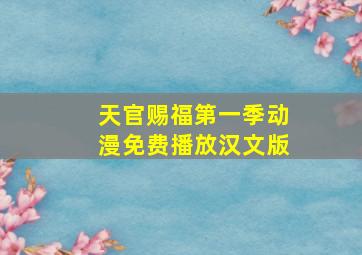 天官赐福第一季动漫免费播放汉文版